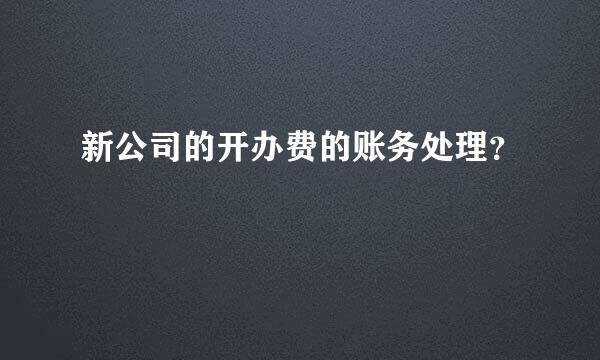 新公司的开办费的账务处理?